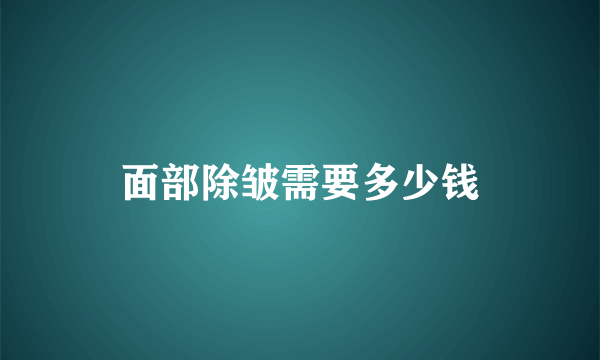 面部除皱需要多少钱